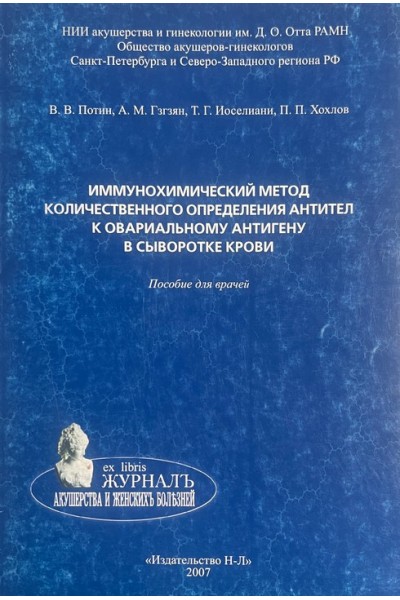 НИИ акушерства и гинекологии им. Д. О. Отта РАМН
Общество акушеров-гинекологов
Санкт-Петербурга и Северо-Западного региона РФ

В. В. Потин, А. М. Гзгзян, Т. Г. Иоселиани, П. П. Хохлов

ИММУНОХИМИЧЕСКИЙ МЕТОД
КОЛИЧЕСТВЕННОГО ОПРЕДЕЛЕНИЯ АНТИТЕЛ
К ОВАРИАЛЬНОМУ АНТИГЕНУ
В СЫВОРОТКЕ КРОВИ

Пособие для врачей

ex libris
ЖУРНАЛЪ
АКУШЕРСТВА И ЖЕНСКИХЪ БОЛѢЗНЕЙ

«Издательство Н-Л»
2007